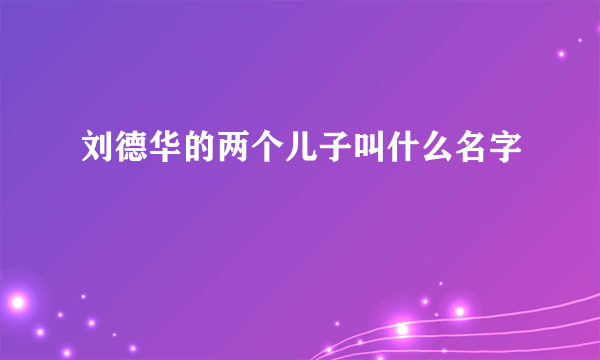 刘德华的两个儿子叫什么名字